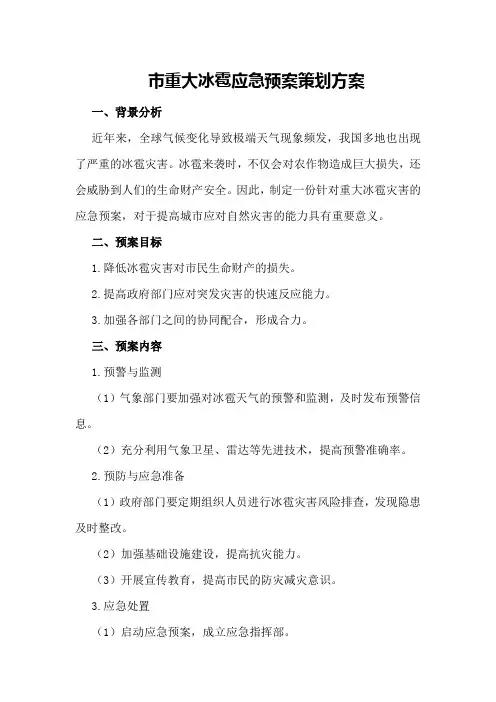 市重大冰雹应急预案策划方案

一、背景分析

近年来，全球气候变化导致极端天气现象频发，我国多地也出现了严重的冰雹灾害。冰雹来袭时，不仅会对农作物造成巨大损失，还会威胁到人们的生命财产安全。因此，制定一份针对重大冰雹灾害的应急预案，对于提高城市应对自然灾害的能力具有重要意义。

二、预案目标

1.降低冰雹灾害对市民生命财产的损失。

2.提高政府部门应对突发灾害的快速反应能力。

3.加强各部门之间的协同配合，形成合力。

三、预案内容

1.预警与监测

（1）气象部门要加强对冰雹天气的预警和监测，及时发布预警信息。

（2）充分利用气象卫星、雷达等先进技术，提高预警准确率。

2.预防与应急准备

（1）政府部门要定期组织人员进行冰雹灾害风险排查，发现隐患及时整改。

（2）加强基础设施建设，提高抗灾能力。

（3）开展宣传教育，提高市民的防灾减灾意识。

3.应急处置

（1）启动应急预案，成立应急指挥部。